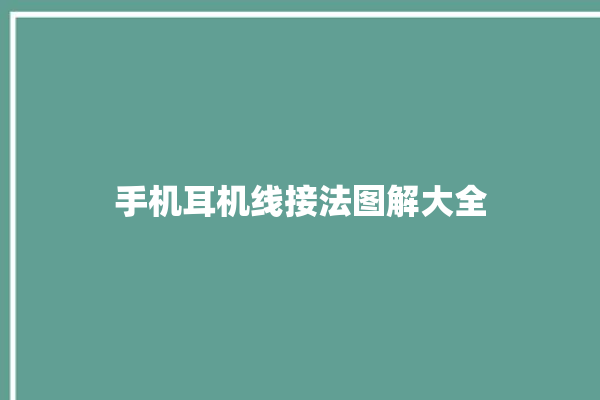 手机耳机线接法图解大全